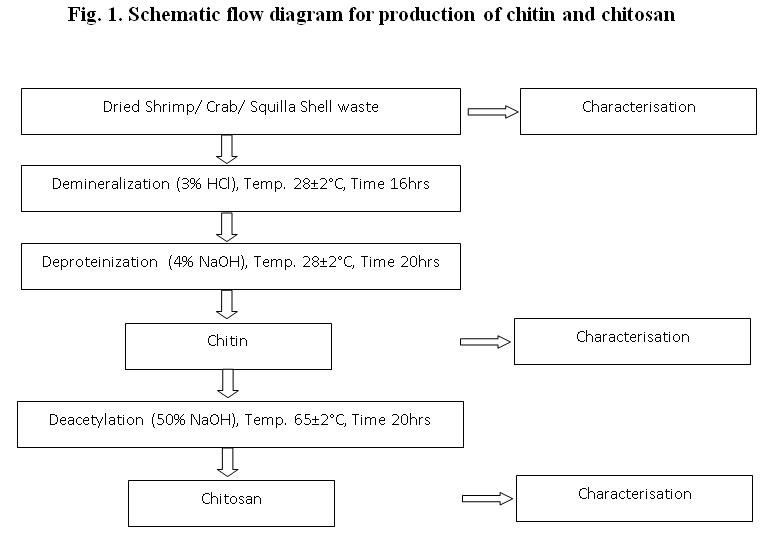 Fig. 1. Schematic flow diagram for production of chitin and chitosan

Dried Shrimp/ Crab/ Squilla Shell waste

Characterisation

Demineralization (3% HCl), Temp. 28±2°C, Time 16hrs

Deproteinization (4% NaOH), Temp. 28±2°C, Time 20hrs

Chitin

Characterisation

Deacetylation (50% NaOH), Temp. 65±2°C, Time 20hrs

Chitosan

Characterisation